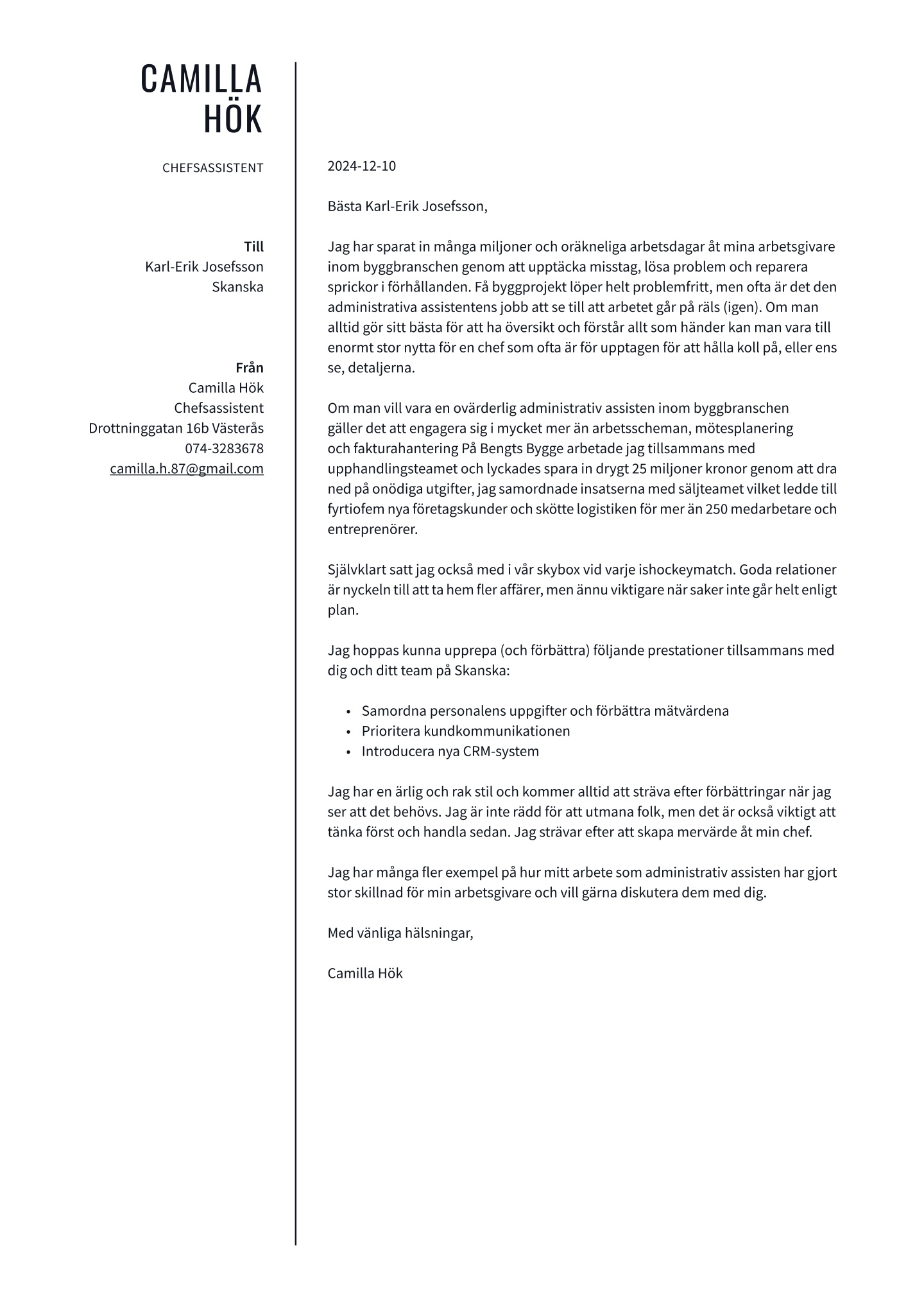 CAMILLA
HÖK

CHEFSASSISTENT

Till
Karl-Erik Josefsson
Skanska

Från
Camilla Hök
Chefsassistent
Drottninggatan 16b Västerås
074-3283678
camilla.h.87@gmail.com

2024-12-10

Bästa Karl-Erik Josefsson,

Jag har sparat in många miljoner och oräkneliga arbetsdagar åt mina arbetsgivare inom byggbranschen genom att upptäcka misstag, lösa problem och reparera sprickor i förhållanden. Få byggprojekt löper helt problemfritt, men ofta är det den administrativa assistentens jobb att se till att arbetet går på räls (igen). Om man alltid gör sitt bästa för att ha översikt och förstår allt som händer kan man vara till enormt stor nytta för en chef som ofta är för upptagen för att hålla koll på, eller ens se, detaljerna.

Om man vill vara en ovärderlig administrativ assisten inom byggbranschen gäller det att engagera sig i mycket mer än arbetsscheman, mötesplanering och fakturahantering På Bengts Bygge arbetade jag tillsammans med upphandlingsteamet och lyckades spara in drygt 25 miljoner kronor genom att dra ned på onödiga utgifter, jag samordnade insatserna med säljteamet vilket ledde till fyrtiofem nya företagskunder och skötte logistiken för mer än 250 medarbetare och entreprenörer.

Självklart satt jag också med i vår skybox vid varje ishockeymatch. Goda relationer är nyckeln till att ta hem fler affärer, men ännu viktigare när saker inte går helt enligt plan.

Jag hoppas kunna upprepa (och förbättra) följande prestationer tillsammans med dig och ditt team på Skanska:

• Samordna personalens uppgifter och förbättra mätvärdena
• Prioritera kundkommunikationen
• Introducera nya CRM-system

Jag har en ärlig och rak stil och kommer alltid att sträva efter förbättringar när jag ser att det behövs. Jag är inte rädd för att utmana folk, men det är också viktigt att tänka först och handla sedan. Jag strävar efter att skapa mervärde åt min chef.

Jag har många fler exempel på hur mitt arbete som administrativ assisten har gjort stor skillnad för min arbetsgivare och vill gärna diskutera dem med dig.

Med vänliga hälsningar,

Camilla Hök